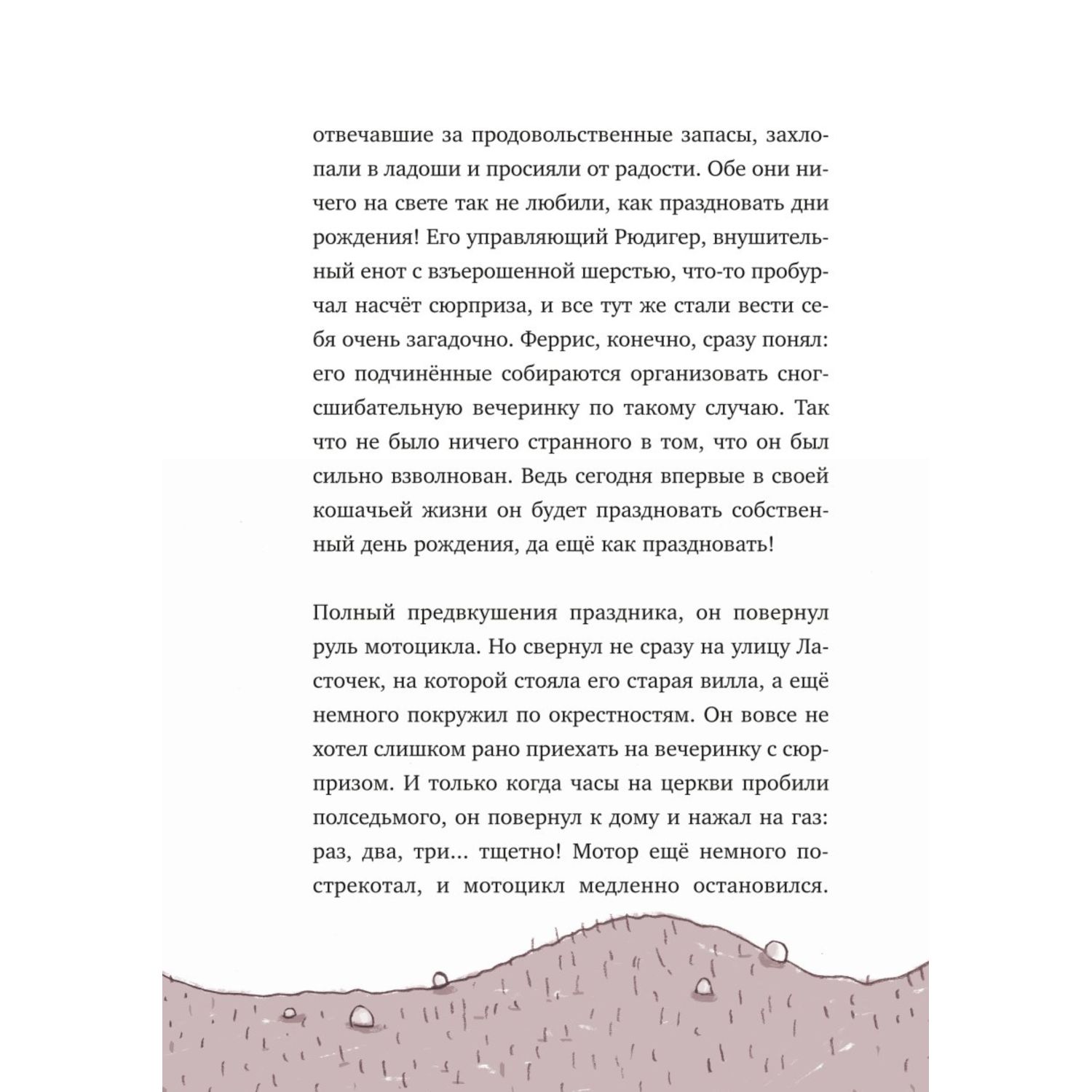 отвечавшие за продовольственные запасы, захлопали в ладоши и просияли от радости. Обе они ничего на свете так не любили, как праздновать дни рождения! Его управляющий Рюдигер, внушительный енот с взъерошенной шерстью, что-то пробурчал насчёт сюрприза, и все тут же стали вести себя очень загадочно. Феррис, конечно, сразу понял: его подчинённые собираются организовать сногсшибательную вечеринку по такому случаю. Так что не было ничего странного в том, что он был сильно взволнован. Ведь сегодня впервые в своей кошачьей жизни он будет праздновать собственный день рождения, да ещё как праздновать!

Полный предвкушения праздника, он повернул руль мотоцикла. Но свернул не сразу на улицу Ласточек, на которой стояла его старая вилла, а ещё немного покружил по окрестностям. Он вовсе не хотел слишком рано приехать на вечеринку с сюрпризом. И только когда часы на церкви пробили полседьмого, он повернул к дому и нажал на газ: раз, два, три... тщетно! Мотор ещё немного пострекотал, и мотоцикл медленно остановился.